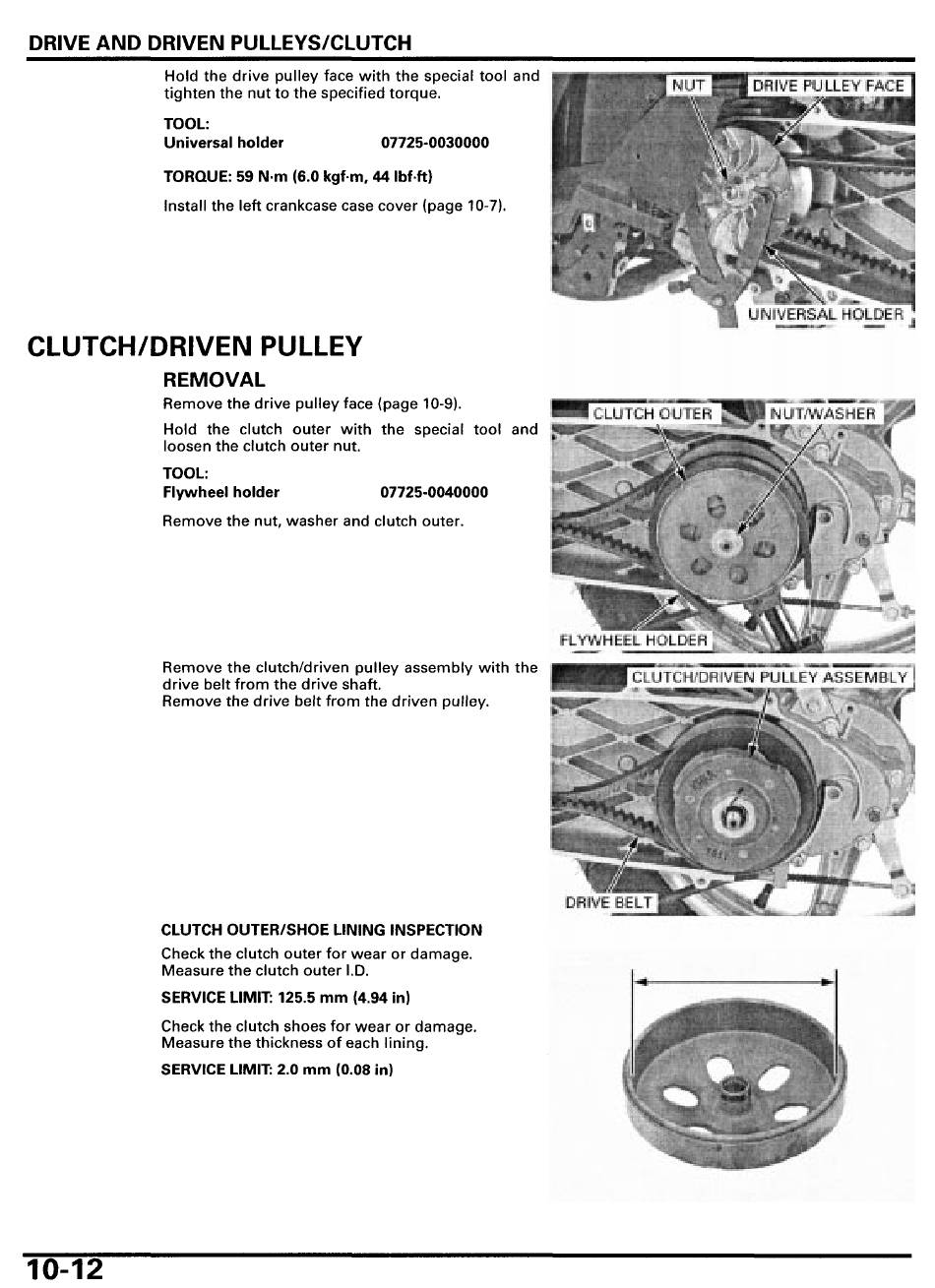 DRIVE AND DRIVEN PULLEYS/CLUTCH

Hold the drive pulley face with the special tool and tighten the nut to the specified torque.

TOOL:
Universal holder 07725-0030000

TORQUE: 59 N·m (6.0 kgf·m, 44 lbf·ft)

Install the left crankcase case cover (page 10-7).

NUT
DRIVE PULLEY FACE
UNIVERSAL HOLDER

CLUTCH/DRIVEN PULLEY

REMOVAL

Remove the drive pulley face (page 10-9).

Hold the clutch outer with the special tool and loosen the clutch outer nut.

TOOL:
Flywheel holder 07725-0040000

Remove the nut, washer and clutch outer.

CLUTCH OUTER
NUT/WASHER
FLYWHEEL HOLDER

Remove the clutch/driven pulley assembly with the drive belt from the drive shaft.
Remove the drive belt from the driven pulley.

CLUTCH/DRIVEN PULLEY ASSEMBLY
DRIVE BELT

CLUTCH OUTER/SHOE LINING INSPECTION

Check the clutch outer for wear or damage.
Measure the clutch outer I.D.

SERVICE LIMIT: 125.5 mm (4.94 in)

Check the clutch shoes for wear or damage.
Measure the thickness of each lining.

SERVICE LIMIT: 2.0 mm (0.08 in)

10-12